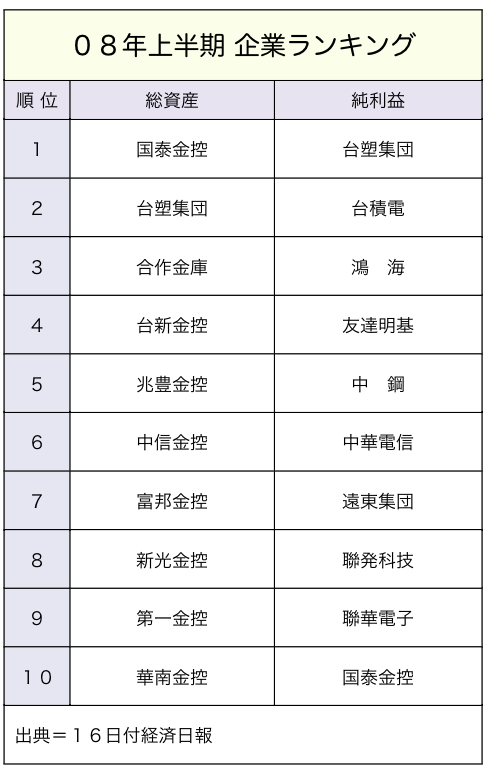 ０８年上半期 企業ランキング

| 順 位 | 総資産 | 純利益 |
|---|---|---|
| 1 | 国泰金控 | 台塑集団 |
| 2 | 台塑集団 | 台積電 |
| 3 | 合作金庫 | 鴻　海 |
| 4 | 台新金控 | 友達明基 |
| 5 | 兆豊金控 | 中　鋼 |
| 6 | 中信金控 | 中華電信 |
| 7 | 富邦金控 | 遠東集団 |
| 8 | 新光金控 | 聯発科技 |
| 9 | 第一金控 | 聯華電子 |
| １０ | 華南金控 | 国泰金控 |

出典＝１６日付経済日報